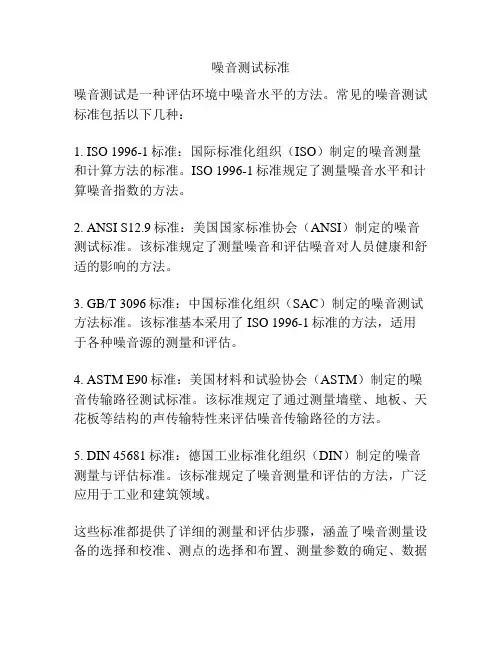 噪音测试标准

噪音测试是一种评估环境中噪音水平的方法。常见的噪音测试标准包括以下几种：

1. ISO 1996-1 标准：国际标准化组织（ISO）制定的噪音测量和计算方法的标准。ISO 1996-1 标准规定了测量噪音水平和计算噪音指数的方法。

2. ANSI S12.9 标准：美国国家标准协会（ANSI）制定的噪音测试标准。该标准规定了测量噪音和评估噪音对人员健康和舒适的影响的方法。

3. GB/T 3096 标准：中国标准化组织（SAC）制定的噪音测试方法标准。该标准基本采用了 ISO 1996-1 标准的方法，适用于各种噪音源的测量和评估。

4. ASTM E90 标准：美国材料和试验协会（ASTM）制定的噪音传输路径测试标准。该标准规定了通过测量墙壁、地板、天花板等结构的声传输特性来评估噪音传输路径的方法。

5. DIN 45681 标准：德国工业标准化组织（DIN）制定的噪音测量与评估标准。该标准规定了噪音测量和评估的方法，广泛应用于工业和建筑领域。

这些标准都提供了详细的测量和评估步骤，涵盖了噪音测量设备的选择和校准、测点的选择和布置、测量参数的确定、数据